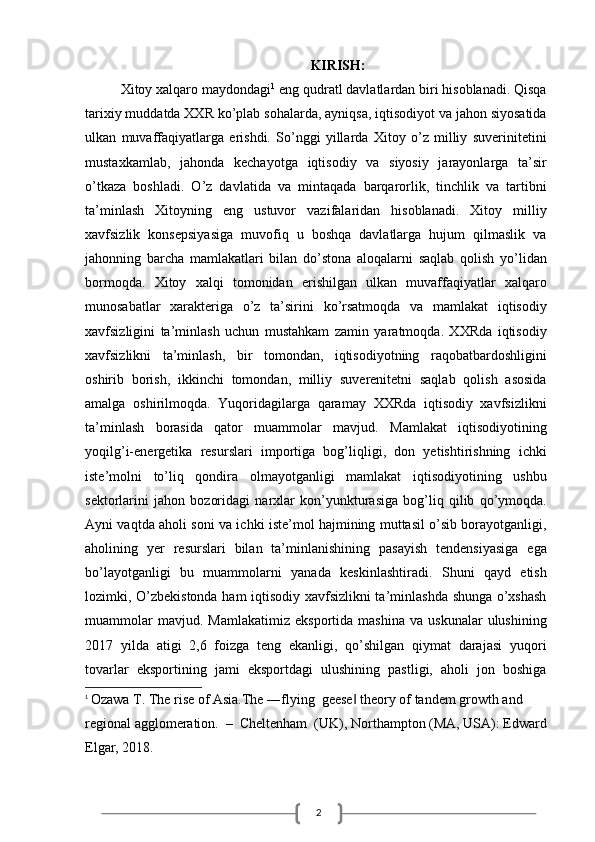 KIRISH:

Xitoy xalqaro maydondagi$^1$ eng qudratl davlatlardan biri hisoblanadi. Qisqa tarixiy muddatda XXR ko'plab sohalarda, ayniqsa, iqtisodiyot va jahon siyosatida ulkan muvaffaqiyatlarga erishdi. So'nggi yillarda Xitoy o'z milliy suverinitetini mustaxkamlab, jahonda kechayotga iqtisodiy va siyosiy jarayonlarga ta'sir o'tkaza boshladi. O'z davlatida va mintaqada barqarorlik, tinchlik va tartibni ta'minlash Xitoyning eng ustuvor vazifalaridan hisoblanadi. Xitoy milliy xavfsizlik konsepsiyasiga muvofiq u boshqa davlatlarga hujum qilmaslik va jahonning barcha mamlakatlari bilan do'stona aloqalarni saqlab qolish yo'lidan bormoqda. Xitoy xalqi tomonidan erishilgan ulkan muvaffaqiyatlar xalqaro munosabatlar xarakteriga o'z ta'sirini ko'rsatmoqda va mamlakat iqtisodiy xavfsizligini ta'minlash uchun mustahkam zamin yaratmoqda. XXRda iqtisodiy xavfsizlikni ta'minlash, bir tomondan, iqtisodiyotning raqobatbardoshligini oshirib borish, ikkinchi tomondan, milliy suverenitetni saqlab qolish asosida amalga oshirilmoqda. Yuqoridagilarga qaramay XXRda iqtisodiy xavfsizlikni ta'minlash borasida qator muammolar mavjud. Mamlakat iqtisodiyotining yoqilg'i-energetika resurslari importiga bog'liqligi, don yetishtirishning ichki iste'molni to'liq qondira olmayotganligi mamlakat iqtisodiyotining ushbu sektorlarini jahon bozoridagi narxlar kon'yunkturasiga bog'liq qilib qo'ymoqda. Ayni vaqtda aholi soni va ichki iste'mol hajmining muttasil o'sib borayotganligi, aholining yer resurslari bilan ta'minlanishining pasayish tendensiyasiga ega bo'layotganligi bu muammolarni yanada keskinlashtiradi. Shuni qayd etish lozimki, O'zbekistonda ham iqtisodiy xavfsizlikni ta'minlashda shunga o'xshash muammolar mavjud. Mamlakatimiz eksportida mashina va uskunalar ulushining 2017 yilda atigi 2,6 foizga teng ekanligi, qo'shilgan qiymat darajasi yuqori tovarlar eksportining jami eksportdagi ulushining pastligi, aholi jon boshiga

$^1$ Ozawa T. The rise of Asia.The ―flying geese‖ theory of tandem growth and regional agglomeration. – Cheltenham (UK), Northampton (MA, USA): Edward Elgar, 2018.

2